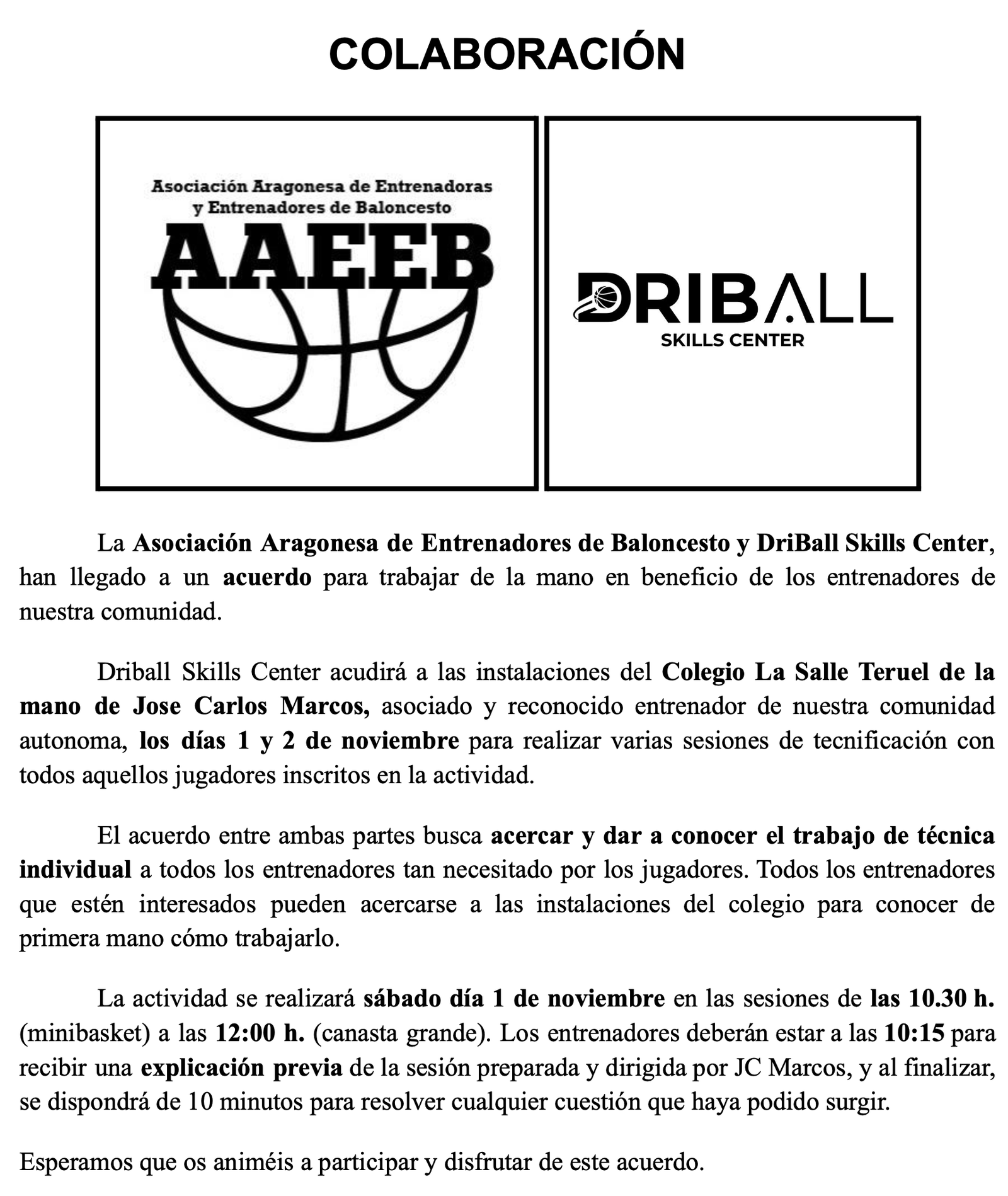 COLABORACIÓN

Asociación Aragonesa de Entrenadoras y Entrenadores de Baloncesto
AAEEB

DRIBALL
SKILLS CENTER

La Asociación Aragonesa de Entrenadores de Baloncesto y DriBall Skills Center, han llegado a un acuerdo para trabajar de la mano en beneficio de los entrenadores de nuestra comunidad.

Driball Skills Center acudirá a las instalaciones del Colegio La Salle Teruel de la mano de Jose Carlos Marcos, asociado y reconocido entrenador de nuestra comunidad autonoma, los días 1 y 2 de noviembre para realizar varias sesiones de tecnificación con todos aquellos jugadores inscritos en la actividad.

El acuerdo entre ambas partes busca acercar y dar a conocer el trabajo de técnica individual a todos los entrenadores tan necesitado por los jugadores. Todos los entrenadores que estén interesados pueden acercarse a las instalaciones del colegio para conocer de primera mano cómo trabajarlo.

La actividad se realizará sábado día 1 de noviembre en las sesiones de las 10.30 h. (minibasket) a las 12:00 h. (canasta grande). Los entrenadores deberán estar a las 10:15 para recibir una explicación previa de la sesión preparada y dirigida por JC Marcos, y al finalizar, se dispondrá de 10 minutos para resolver cualquier cuestión que haya podido surgir.

Esperamos que os animéis a participar y disfrutar de este acuerdo.